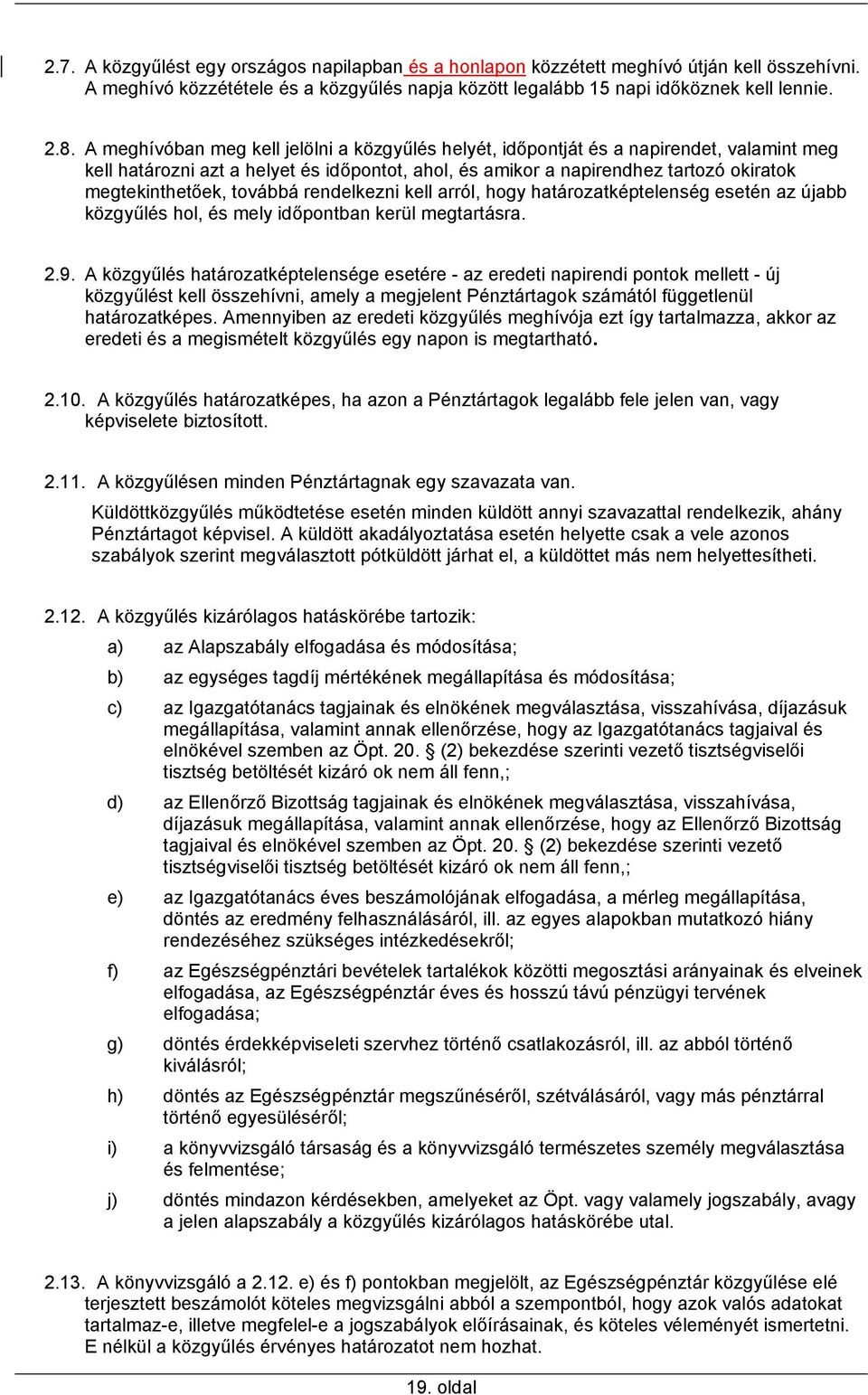 2.7. A közgyűlést egy országos napilapban és a honlapon közzétett meghívó útján kell összehívni. A meghívó közzététele és a közgyűlés napja között legalább 15 napi időköznek kell lennie.

2.8. A meghívóban meg kell jelölni a közgyűlés helyét, időpontját és a napirendet, valamint meg kell határozni azt a helyet és időpontot, ahol, és amikor a napirendhez tartozó okiratok megtekinthetőek, továbbá rendelkezni kell arról, hogy határozatképtelenség esetén az újabb közgyűlés hol, és mely időpontban kerül megtartásra.

2.9. A közgyűlés határozatképtelensége esetére - az eredeti napirendi pontok mellett - új közgyűlést kell összehívni, amely a megjelent Pénztártagok számától függetlenül határozatképes. Amennyiben az eredeti közgyűlés meghívója ezt így tartalmazza, akkor az eredeti és a megismételt közgyűlés egy napon is megtartható.

2.10. A közgyűlés határozatképes, ha azon a Pénztártagok legalább fele jelen van, vagy képviselete biztosított.

2.11. A közgyűlésen minden Pénztártagnak egy szavazata van.

Küldöttközgyűlés működtetése esetén minden küldött annyi szavazattal rendelkezik, ahány Pénztártagot képvisel. A küldött akadályoztatása esetén helyette csak a vele azonos szabályok szerint megválasztott pótküldött járhat el, a küldöttet más nem helyettesítheti.

2.12. A közgyűlés kizárólagos hatáskörébe tartozik:

a) az Alapszabály elfogadása és módosítása;

b) az egységes tagdíj mértékének megállapítása és módosítása;

c) az Igazgatótanács tagjainak és elnökének megválasztása, visszahívása, díjazásuk megállapítása, valamint annak ellenőrzése, hogy az Igazgatótanács tagjaival és elnökével szemben az Öpt. 20. § (2) bekezdése szerinti vezető tisztségviselői tisztség betöltését kizáró ok nem áll fenn,;

d) az Ellenőrző Bizottság tagjainak és elnökének megválasztása, visszahívása, díjazásuk megállapítása, valamint annak ellenőrzése, hogy az Ellenőrző Bizottság tagjaival és elnökével szemben az Öpt. 20. § (2) bekezdése szerinti vezető tisztségviselői tisztség betöltését kizáró ok nem áll fenn,;

e) az Igazgatótanács éves beszámolójának elfogadása, a mérleg megállapítása, döntés az eredmény felhasználásáról, ill. az egyes alapokban mutatkozó hiány rendezéséhez szükséges intézkedésekről;

f) az Egészségpénztári bevételek tartalékok közötti megosztási arányainak és elveinek elfogadása, az Egészségpénztár éves és hosszú távú pénzügyi tervének elfogadása;

g) döntés érdekképviseleti szervhez történő csatlakozásról, ill. az abból történő kiválásról;

h) döntés az Egészségpénztár megszűnéséről, szétválásáról, vagy más pénztárral történő egyesüléséről;

i) a könyvvizsgáló társaság és a könyvvizsgáló természetes személy megválasztása és felmentése;

j) döntés mindazon kérdésekben, amelyeket az Öpt. vagy valamely jogszabály, avagy a jelen alapszabály a közgyűlés kizárólagos hatáskörébe utal.

2.13. A könyvvizsgáló a 2.12. e) és f) pontokban megjelölt, az Egészségpénztár közgyűlése elé terjesztett beszámolót köteles megvizsgálni abból a szempontból, hogy azok valós adatokat tartalmaz-e, illetve megfelel-e a jogszabályok előírásainak, és köteles véleményét ismertetni. E nélkül a közgyűlés érvényes határozatot nem hozhat.

19. oldal